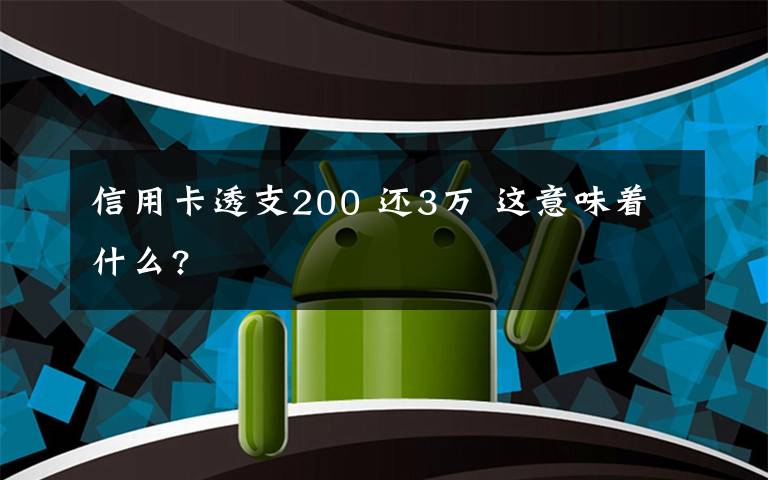 信用卡透支200 还3万 这意味着什么？